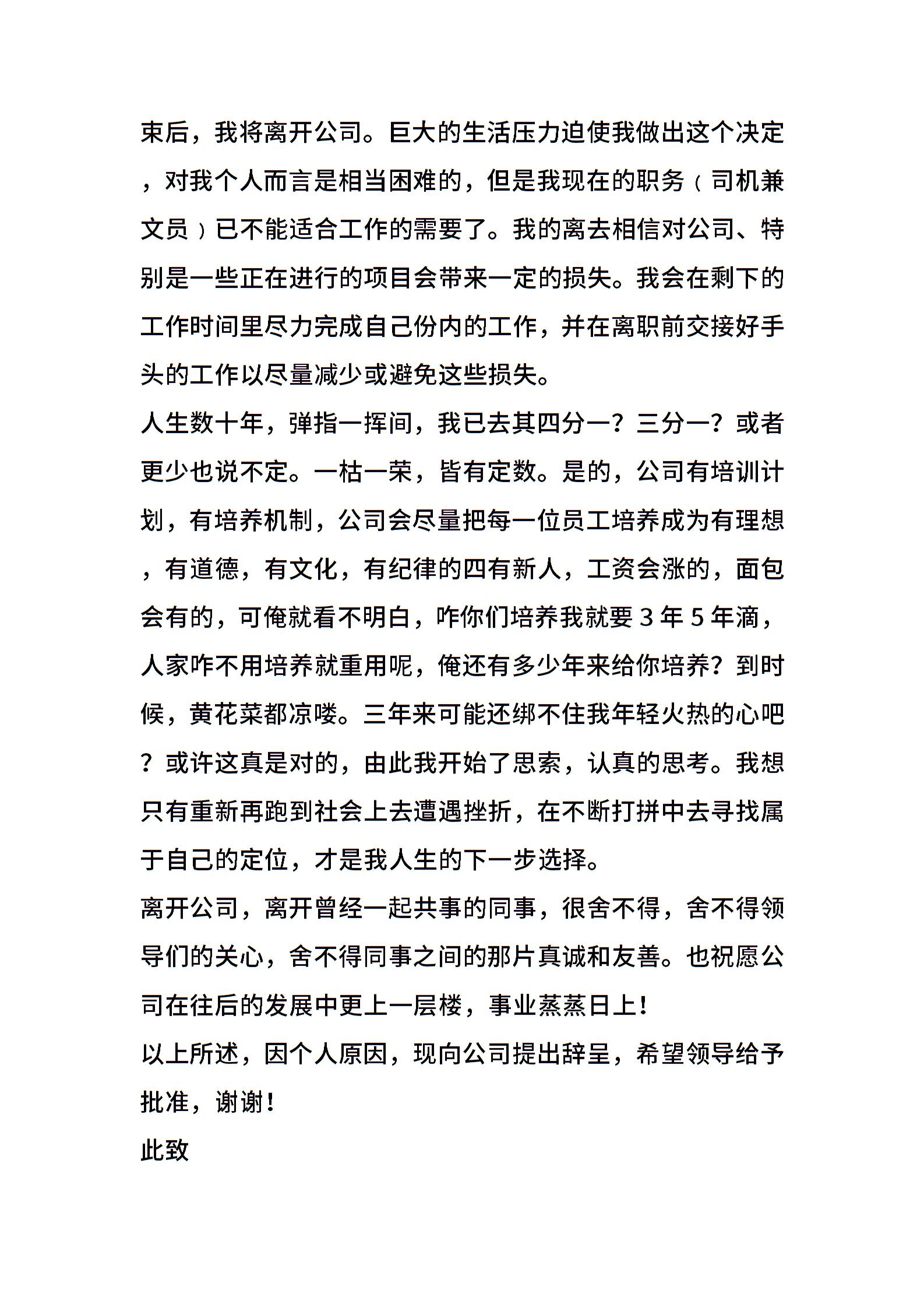 束后，我将离开公司。巨大的生活压力迫使我做出这个决定，对我个人而言是相当困难的，但是我现在的职务（司机兼文员）已不能适合工作的需要了。我的离去相信对公司、特别是一些正在进行的项目会带来一定的损失。我会在剩下的工作时间里尽力完成自己份内的工作，并在离职前交接好手头的工作以尽量减少或避免这些损失。

人生数十年，弹指一挥间，我已去其四分一？三分一？或者更少也说不定。一枯一荣，皆有定数。是的，公司有培训计划，有培养机制，公司会尽量把每一位员工培养成为有理想，有道德，有文化，有纪律的四有新人，工资会涨的，面包会有的，可俺就看不明白，咋你们培养我就要 3 年 5 年滴，人家咋不用培养就重用呢，俺还有多少年来给你培养？到时候，黄花菜都凉喽。三年来可能还绑不住我年轻火热的心吧？或许这真是对的，由此我开始了思索，认真的思考。我想只有重新再跑到社会上去遭遇挫折，在不断打拼中去寻找属于自己的定位，才是我人生的下一步选择。

离开公司，离开曾经一起共事的同事，很舍不得，舍不得领导们的关心，舍不得同事之间的那片真诚和友善。也祝愿公司在往后的发展中更上一层楼，事业蒸蒸日上！

以上所述，因个人原因，现向公司提出辞呈，希望领导给予批准，谢谢！

此致